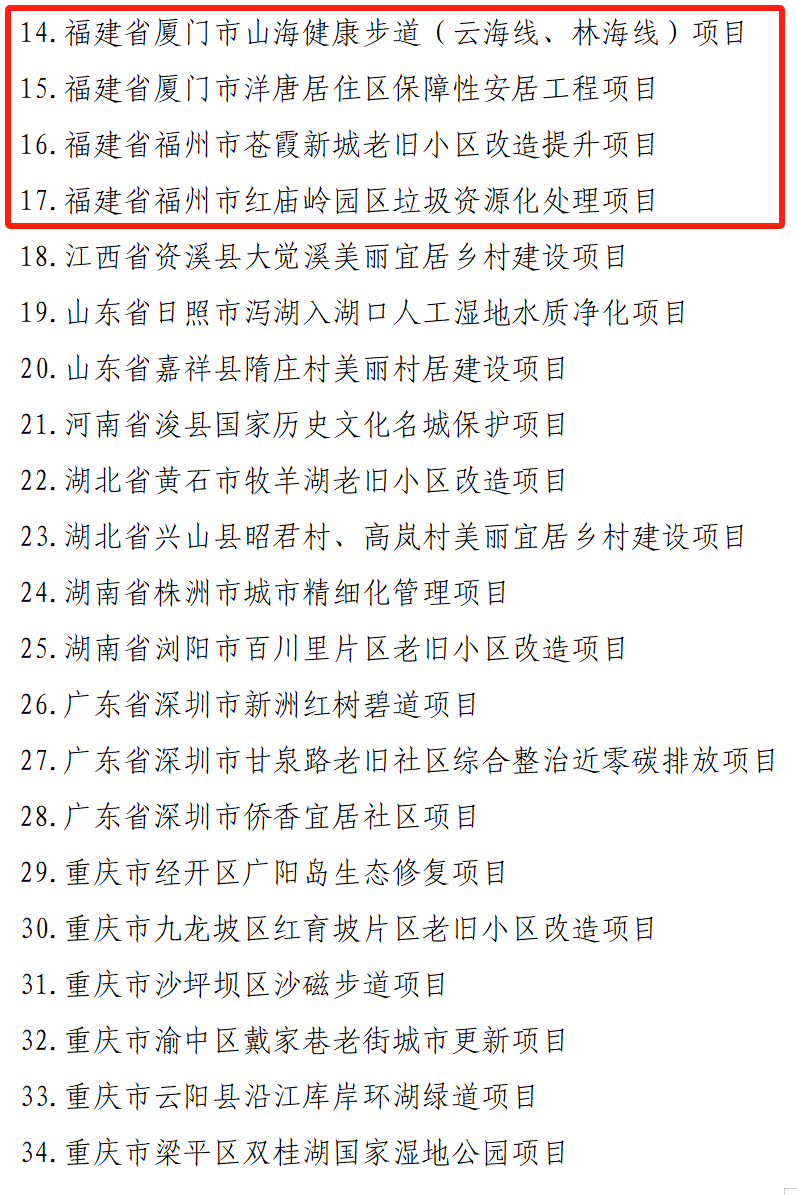 14. 福建省厦门市山海健康步道（云海线、林海线）项目
15. 福建省厦门市洋唐居住区保障性安居工程项目
16. 福建省福州市苍霞新城老旧小区改造提升项目
17. 福建省福州市红庙岭园区垃圾资源化处理项目
18. 江西省资溪县大觉溪美丽宜居乡村建设项目
19. 山东省日照市泻湖入湖口人工湿地水质净化项目
20. 山东省嘉祥县隋庄村美丽村居建设项目
21. 河南省浚县国家历史文化名城保护项目
22. 湖北省黄石市牧羊湖老旧小区改造项目
23. 湖北省兴山县昭君村、高岚村美丽宜居乡村建设项目
24. 湖南省株洲市城市精细化管理项目
25. 湖南省浏阳市百川里片区老旧小区改造项目
26. 广东省深圳市新洲红树碧道项目
27. 广东省深圳市甘泉路老旧社区综合整治近零碳排放项目
28. 广东省深圳市侨香宜居社区项目
29. 重庆市经开区广阳岛生态修复项目
30. 重庆市九龙坡区红育坡片区老旧小区改造项目
31. 重庆市沙坪坝区沙磁步道项目
32. 重庆市渝中区戴家巷老街城市更新项目
33. 重庆市云阳县沿江库岸环湖绿道项目
34. 重庆市梁平区双桂湖国家湿地公园项目